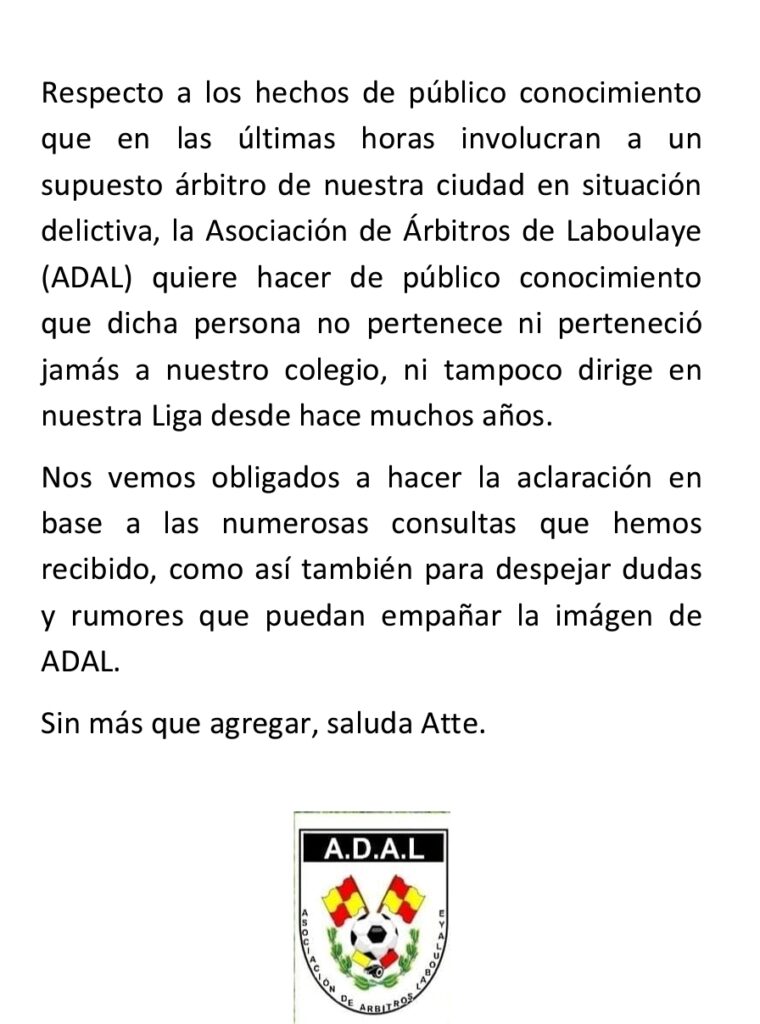 Respecto a los hechos de público conocimiento que en las últimas horas involucran a un supuesto árbitro de nuestra ciudad en situación delictiva, la Asociación de Árbitros de Laboulaye (ADAL) quiere hacer de público conocimiento que dicha persona no pertenece ni perteneció jamás a nuestro colegio, ni tampoco dirige en nuestra Liga desde hace muchos años.

Nos vemos obligados a hacer la aclaración en base a las numerosas consultas que hemos recibido, como así también para despejar dudas y rumores que puedan empañar la imágen de ADAL.

Sin más que agregar, saluda Atte.

A.D.A.L

ASOCIACION DE ARBITROS LABOULAYE